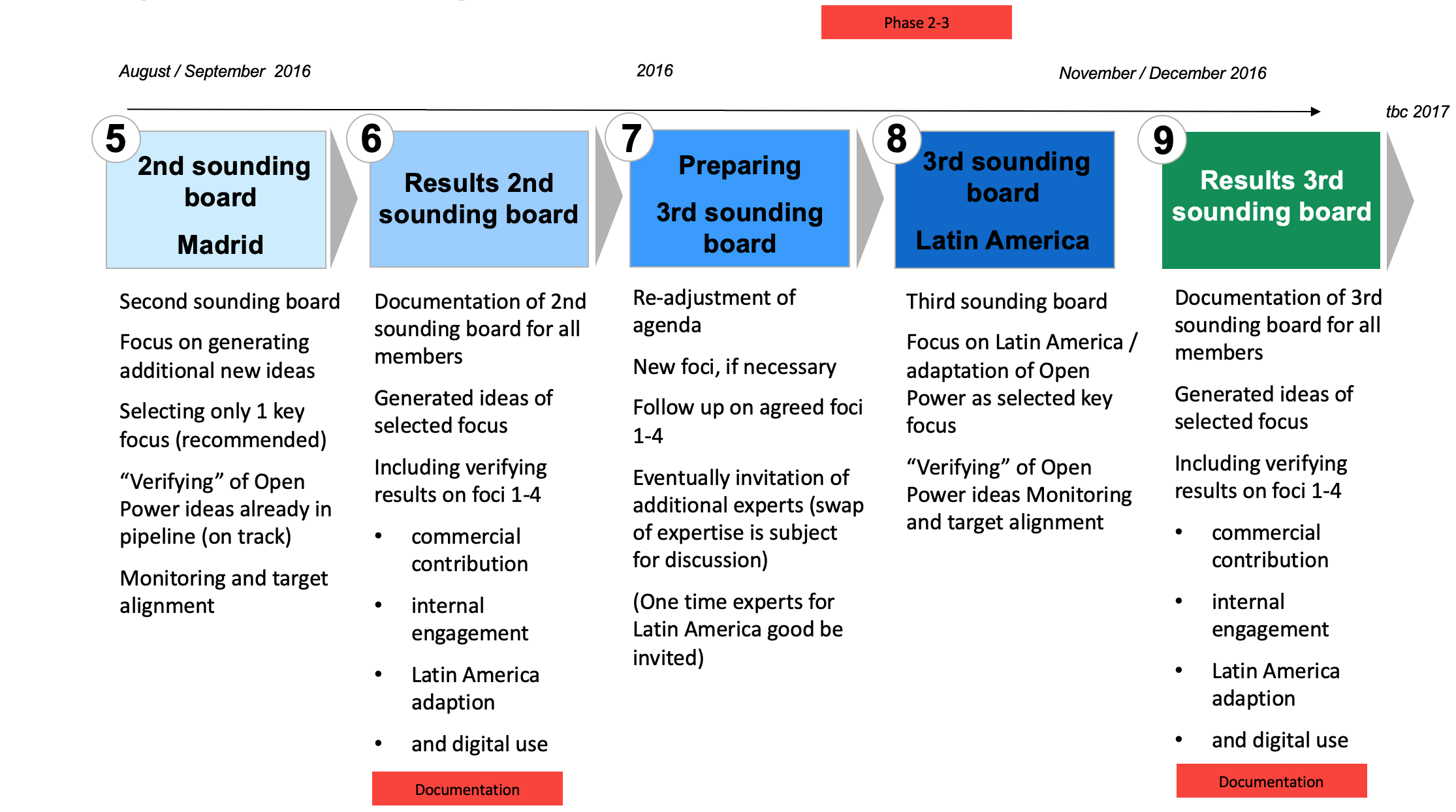 Phase 2-3

August / September 2016

2016

November / December 2016

tbc 2017

5
2nd sounding board
Madrid

Second sounding board

Focus on generating additional new ideas

Selecting only 1 key focus (recommended)

“Verifying” of Open Power ideas already in pipeline (on track)

Monitoring and target alignment

6
Results 2nd sounding board

Documentation of 2nd sounding board for all members

Generated ideas of selected focus

Including verifying results on foci 1-4

• commercial contribution
• internal engagement
• Latin America adaption
• and digital use

Documentation

7
Preparing
3rd sounding board

Re-adjustment of agenda

New foci, if necessary

Follow up on agreed foci 1-4

Eventually invitation of additional experts (swap of expertise is subject for discussion)

(One time experts for Latin America good be invited)

8
3rd sounding board
Latin America

Third sounding board

Focus on Latin America / adaptation of Open Power as selected key focus

“Verifying” of Open Power ideas Monitoring and target alignment

9
Results 3rd sounding board

Documentation of 3rd sounding board for all members

Generated ideas of selected focus

Including verifying results on foci 1-4

• commercial contribution
• internal engagement
• Latin America adaption
• and digital use

Documentation